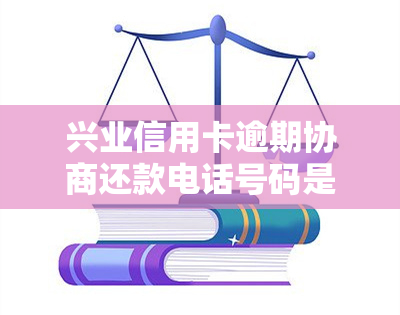 兴业信用卡逾期协商还款电话号码是